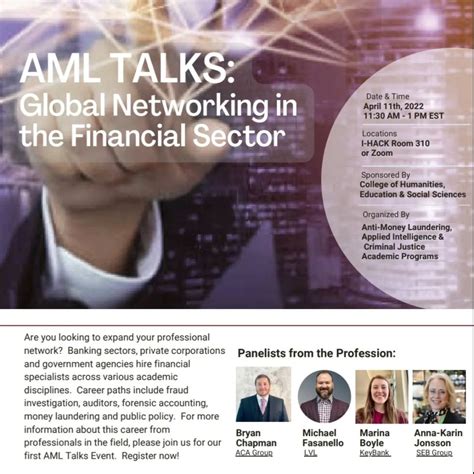 AML TALKS: Global Networking in the Financial Sector

Date & Time
April 11th, 2022
11:30 AM - 1 PM EST

Locations
I-HACK Room 310
or Zoom

Sponsored By
College of Humanities, Education & Social Sciences

Organized By
Anti-Money Laundering, Applied Intelligence & Criminal Justice Academic Programs

Are you looking to expand your professional network? Banking sectors, private corporations and government agencies hire financial specialists across various academic disciplines. Career paths include fraud investigation, auditors, forensic accounting, money laundering and public policy. For more information about this career from professionals in the field, please join us for our first AML Talks Event. Register now!

Panelists from the Profession:

Bryan Chapman
ACA Group

Michael Fasanello
LVL

Marina Boyle
KeyBank

Anna-Karin Jonsson
SEB Group